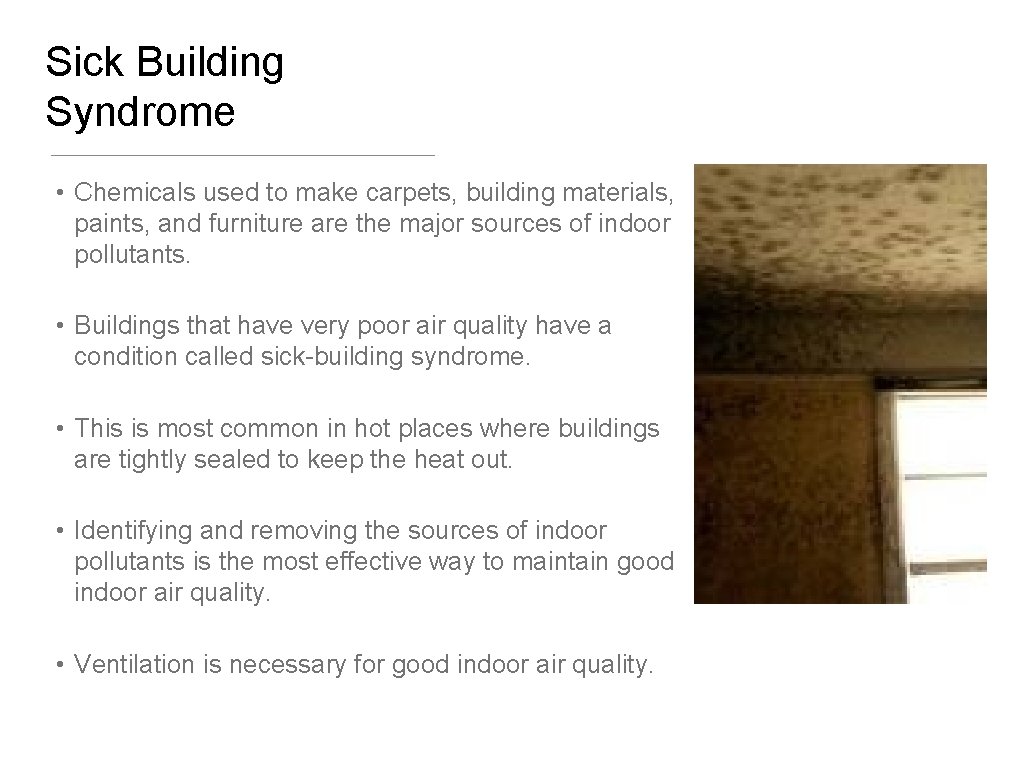 Sick Building Syndrome

• Chemicals used to make carpets, building materials, paints, and furniture are the major sources of indoor pollutants.

• Buildings that have very poor air quality have a condition called sick-building syndrome.

• This is most common in hot places where buildings are tightly sealed to keep the heat out.

• Identifying and removing the sources of indoor pollutants is the most effective way to maintain good indoor air quality.

• Ventilation is necessary for good indoor air quality.